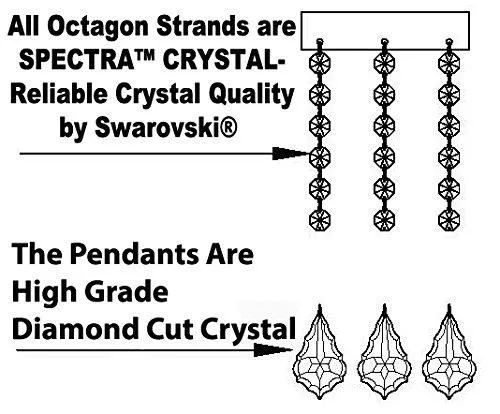 All Octagon Strands are SPECTRA™ CRYSTAL- Reliable Crystal Quality by Swarovski®

The Pendants Are High Grade Diamond Cut Crystal